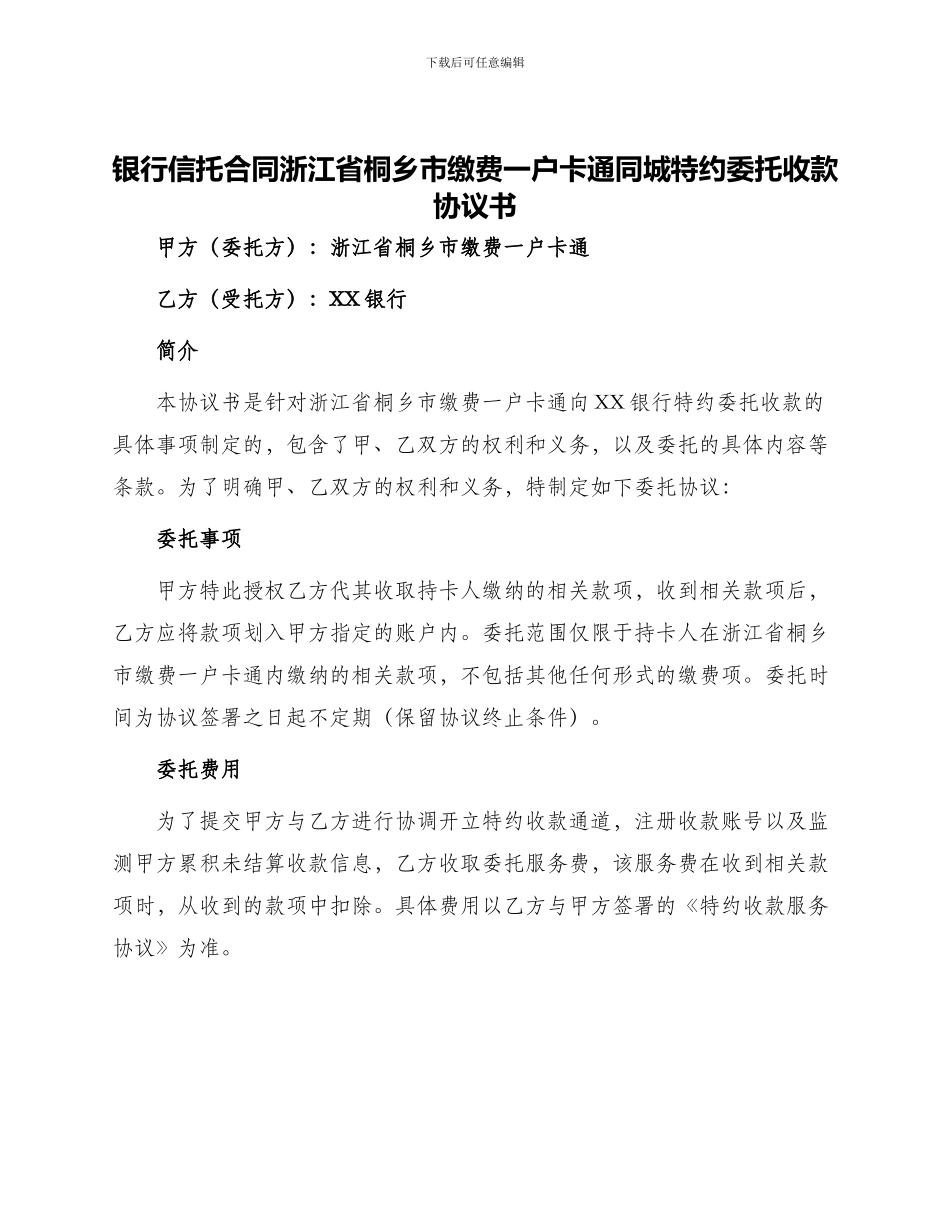 下载后可任意编辑

银行信托合同浙江省桐乡市缴费一户卡通同城特约委托收款协议书

甲方（委托方）：浙江省桐乡市缴费一户卡通

乙方（受托方）：XX 银行

简介

本协议书是针对浙江省桐乡市缴费一户卡通向 XX 银行特约委托收款的具体事项制定的，包含了甲、乙双方的权利和义务，以及委托的具体内容等条款。为了明确甲、乙双方的权利和义务，特制定如下委托协议：

委托事项

甲方特此授权乙方代其收取持卡人缴纳的相关款项，收到相关款项后，乙方应将款项划入甲方指定的账户内。委托范围仅限于持卡人在浙江省桐乡市缴费一户卡通内缴纳的相关款项，不包括其他任何形式的缴费项。委托时间为协议签署之日起不定期（保留协议终止条件）。

委托费用

为了提交甲方与乙方进行协调开立特约收款通道，注册收款账号以及监测甲方累积未结算收款信息，乙方收取委托服务费，该服务费在收到相关款项时，从收到的款项中扣除。具体费用以乙方与甲方签署的《特约收款服务协议》为准。